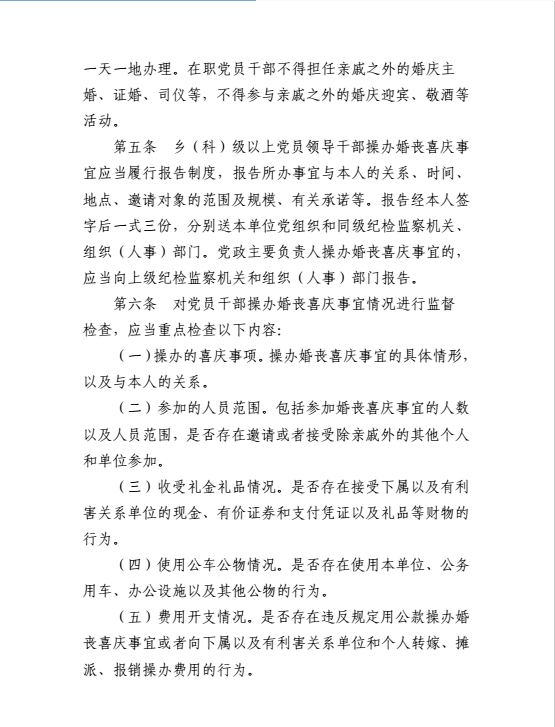 一天一地办理。在职党员干部不得担任亲戚之外的婚庆主婚、证婚、司仪等，不得参与亲戚之外的婚庆迎宾、敬酒等活动。

第五条　乡（科）级以上党员领导干部操办婚丧喜庆事宜应当履行报告制度，报告所办事宜与本人的关系、时间、地点、邀请对象的范围及规模、有关承诺等。报告经本人签字后一式三份，分别送本单位党组织和同级纪检监察机关、组织（人事）部门。党政主要负责人操办婚丧喜庆事宜的，应当向上级纪检监察机关和组织（人事）部门报告。

第六条　对党员干部操办婚丧喜庆事宜情况进行监督检查，应当重点检查以下内容:

（一）操办的喜庆事项。操办婚丧喜庆事宜的具体情形，以及与本人的关系。

（二）参加的人员范围。包括参加婚丧喜庆事宜的人数以及人员范围，是否存在邀请或者接受除亲戚外的其他个人和单位参加。

（三）收受礼金礼品情况。是否存在接受下属以及有利害关系单位的现金、有价证券和支付凭证以及礼品等财物的行为。

（四）使用公车公物情况。是否存在使用本单位、公务用车、办公设施以及其他公物的行为。

（五）费用开支情况。是否存在违反规定用公款操办婚丧喜庆事宜或者向下属以及有利害关系单位和个人转嫁、摊派、报销操办费用的行为。